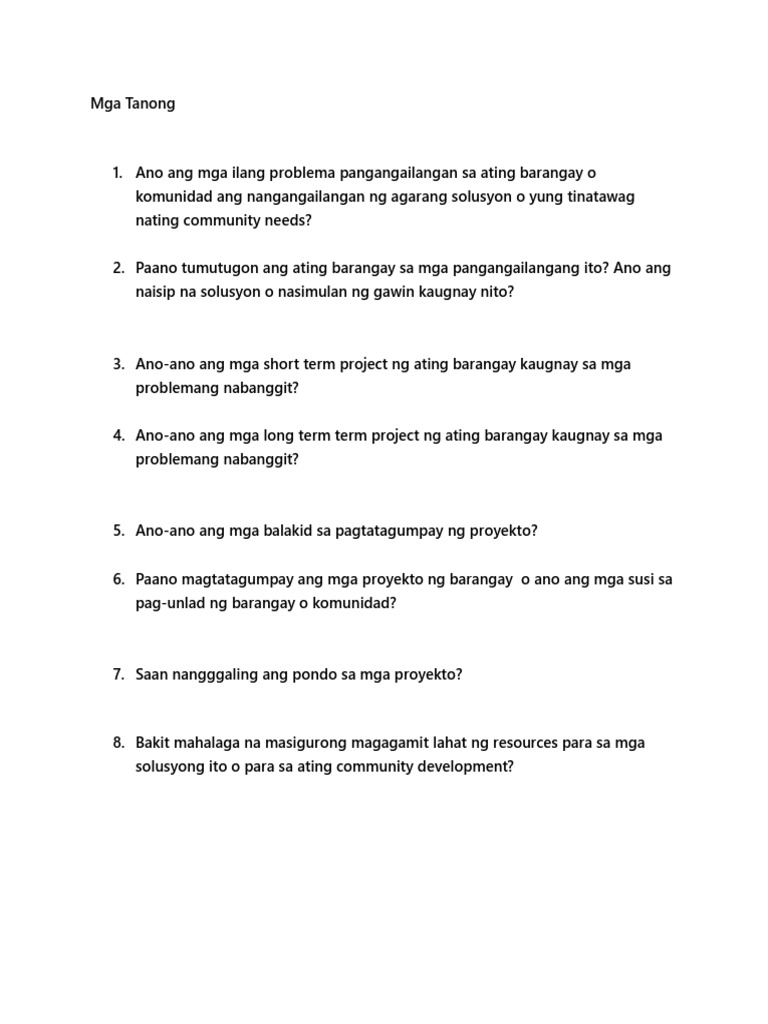 Mga Tanong

1. Ano ang mga ilang problema pangangailangan sa ating barangay o komunidad ang nangangailangan ng agarang solusyon o yung tinatawag nating community needs?

2. Paano tumutugon ang ating barangay sa mga pangangailangang ito? Ano ang naisip na solusyon o nasimulan ng gawin kaugnay nito?

3. Ano-ano ang mga short term project ng ating barangay kaugnay sa mga problemang nabanggit?

4. Ano-ano ang mga long term term project ng ating barangay kaugnay sa mga problemang nabanggit?

5. Ano-ano ang mga balakid sa pagtatagumpay ng proyekto?

6. Paano magtatagumpay ang mga proyekto ng barangay o ano ang mga susi sa pag-unlad ng barangay o komunidad?

7. Saan nangggaling ang pondo sa mga proyekto?

8. Bakit mahalaga na masigurong magagamit lahat ng resources para sa mga solusyong ito o para sa ating community development?